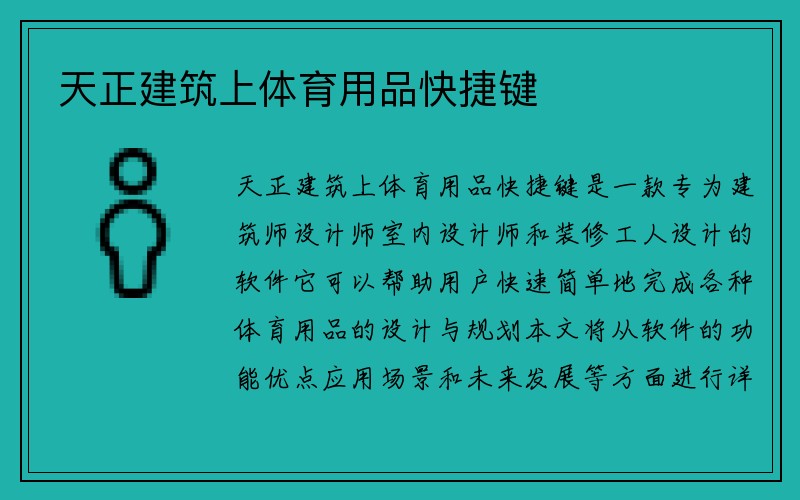 天正建筑上体育用品快捷键

天正建筑上体育用品快捷键是一款专为建筑师设计师室内设计师和装修工人设计的软件它可以帮助用户快速简单地完成各种体育用品的设计与规划本文将从软件的功能优点应用场景和未来发展等方面进行详